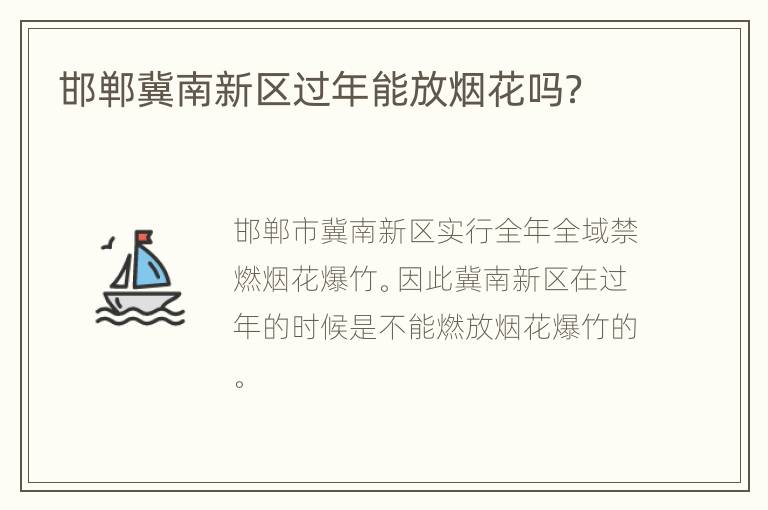 邯郸冀南新区过年能放烟花吗?

邯郸市冀南新区实行全年全域禁燃烟花爆竹。因此冀南新区在过年的时候是不能燃放烟花爆竹的。